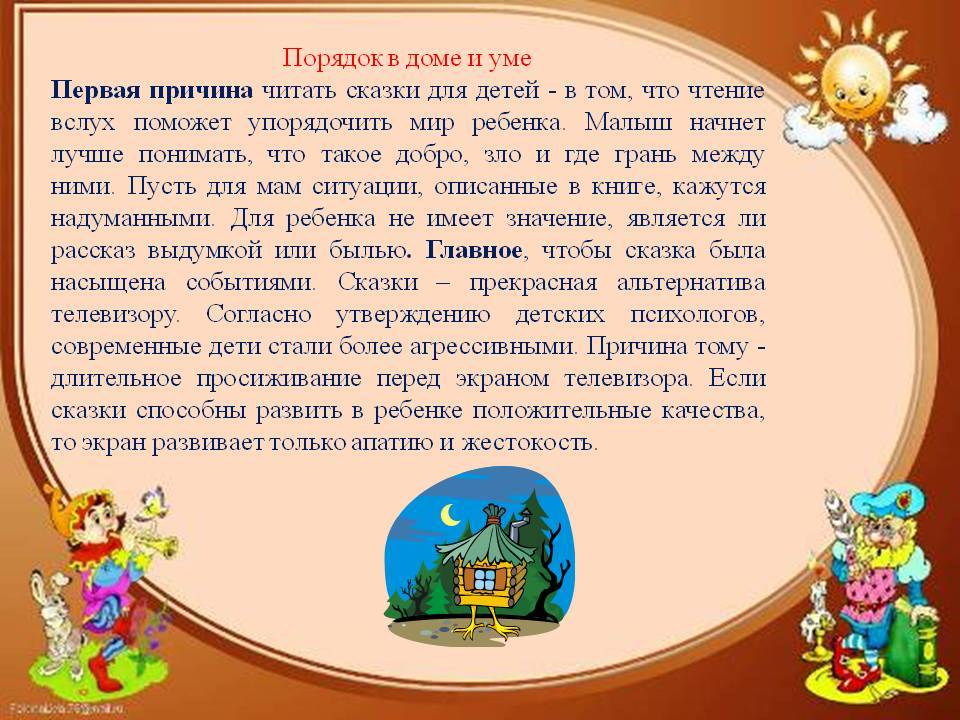 Порядок в доме и уме

Первая причина читать сказки для детей - в том, что чтение вслух поможет упорядочить мир ребенка. Малыш начнет лучше понимать, что такое добро, зло и где грань между ними. Пусть для мам ситуации, описанные в книге, кажутся надуманными. Для ребенка не имеет значение, является ли рассказ выдумкой или былью. Главное, чтобы сказка была насыщена событиями. Сказки – прекрасная альтернатива телевизору. Согласно утверждению детских психологов, современные дети стали более агрессивными. Причина тому - длительное просиживание перед экраном телевизора. Если сказки способны развить в ребенке положительные качества, то экран развивает только апатию и жестокость.